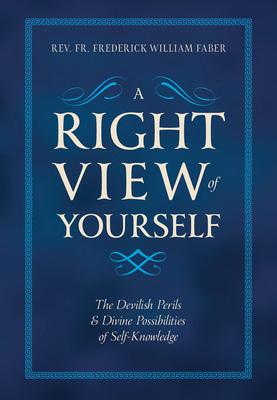 REV. FR. FREDERICK WILLIAM FABER

A RIGHT VIEW of YOURSELF

The Devilish Perils & Divine Possibilities of Self-Knowledge